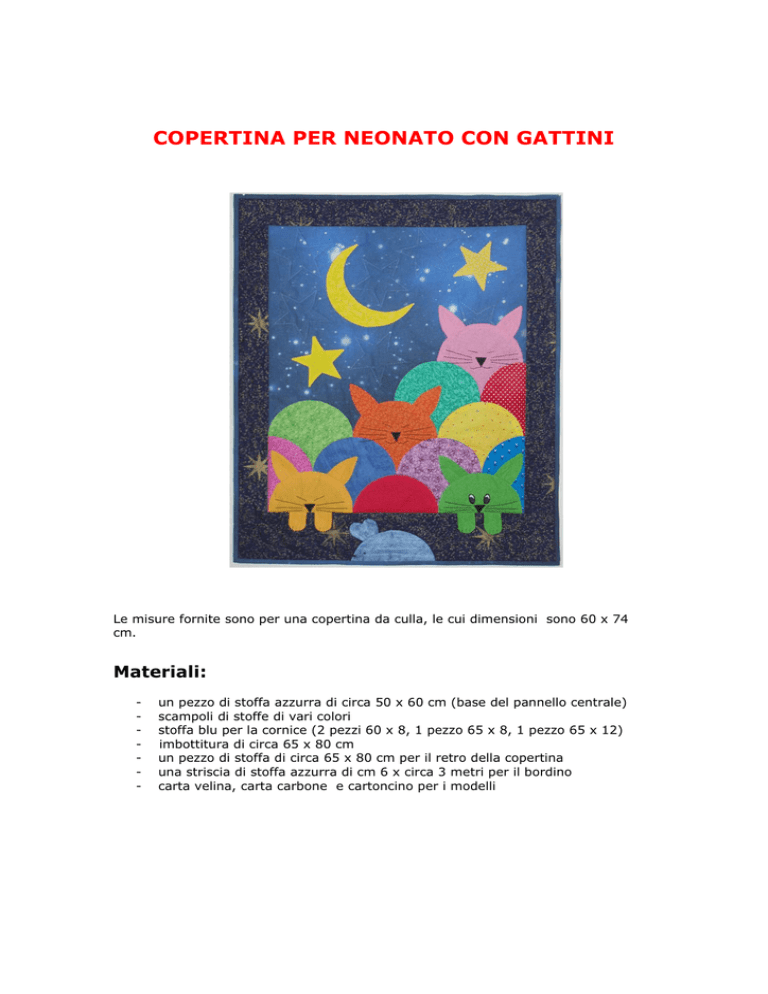 COPERTINA PER NEONATO CON GATTINI

Le misure fornite sono per una copertina da culla, le cui dimensioni sono 60 x 74 cm.

Materiali:

- un pezzo di stoffa azzurra di circa 50 x 60 cm (base del pannello centrale)
- scampoli di stoffe di vari colori
- stoffa blu per la cornice (2 pezzi 60 x 8, 1 pezzo 65 x 8, 1 pezzo 65 x 12)
- imbottitura di circa 65 x 80 cm
- un pezzo di stoffa di circa 65 x 80 cm per il retro della copertina
- una striscia di stoffa azzurra di cm 6 x circa 3 metri per il bordino
- carta velina, carta carbone e cartoncino per i modelli